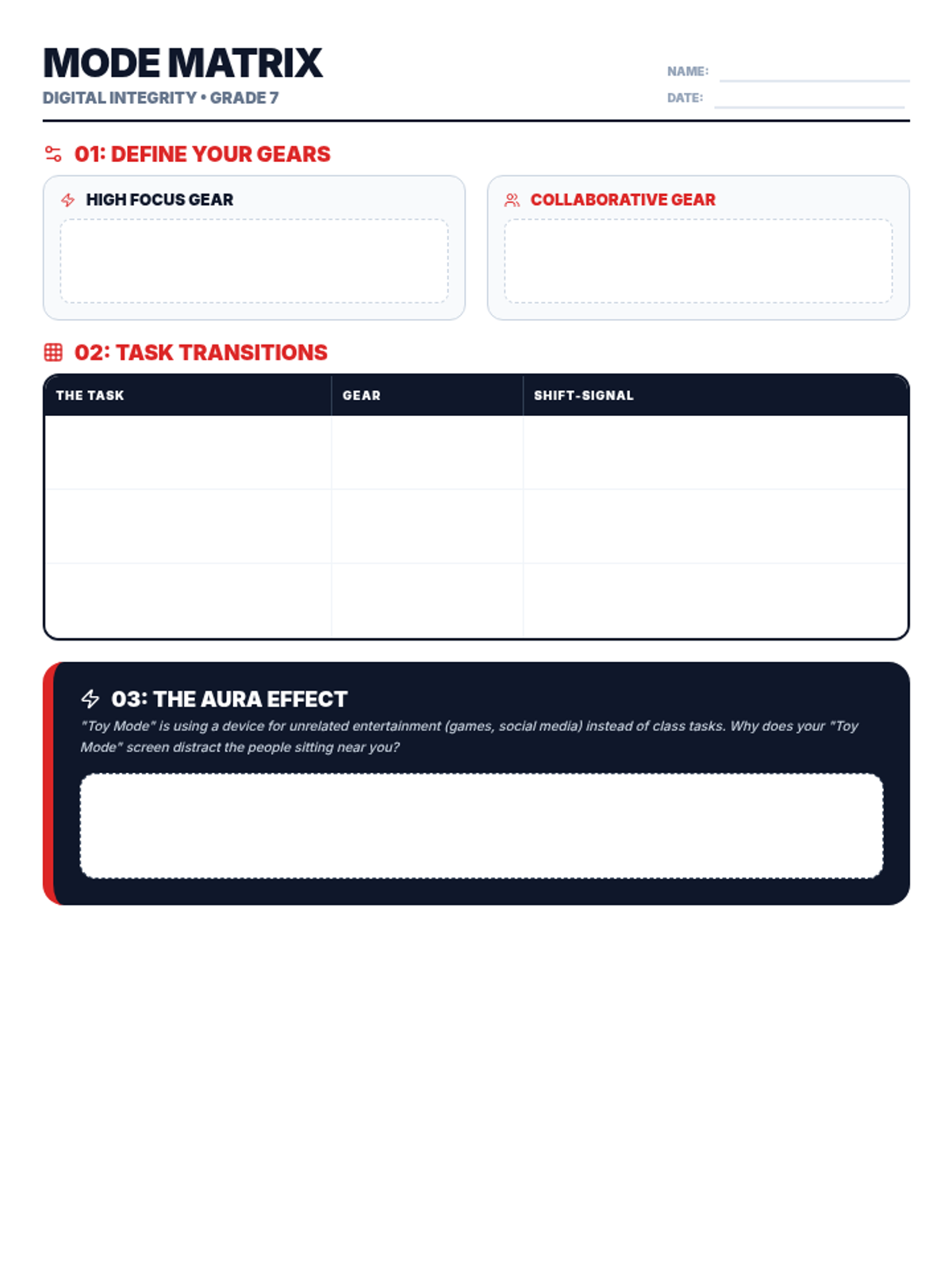 MODE MATRIX
DIGITAL INTEGRITY • GRADE 7

NAME:
DATE:

01: DEFINE YOUR GEARS

HIGH FOCUS GEAR

COLLABORATIVE GEAR

02: TASK TRANSITIONS

| THE TASK | GEAR | SHIFT-SIGNAL |
|---|---|---|
| | | |
| | | |
| | | |

03: THE AURA EFFECT

"Toy Mode" is using a device for unrelated entertainment (games, social media) instead of class tasks. Why does your "Toy Mode" screen distract the people sitting near you?